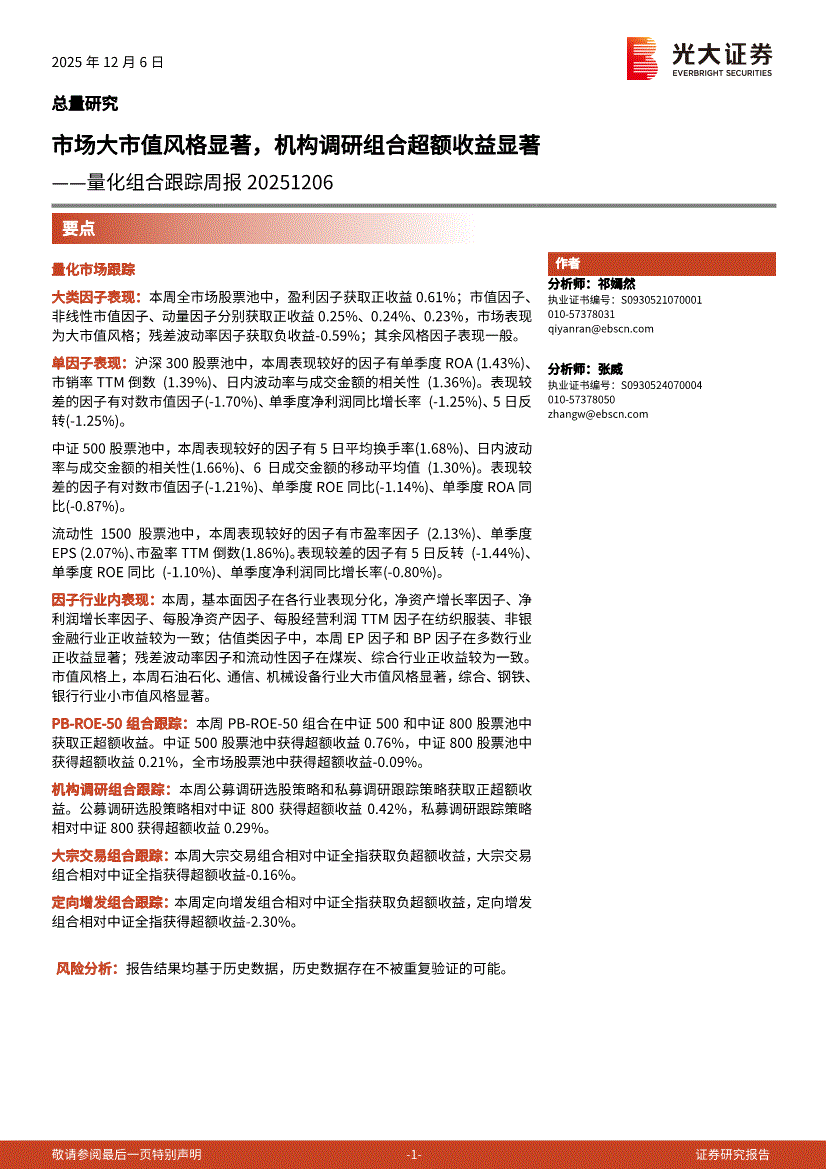 2025 年 12 月 6 日

光大证券
EVERBRIGHT SECURITIES

总量研究

市场大市值风格显著，机构调研组合超额收益显著

——量化组合跟踪周报 20251206

要点

量化市场跟踪

大类因子表现：本周全市场股票池中，盈利因子获取正收益 0.61%；市值因子、非线性市值因子、动量因子分别获取正收益 0.25%、0.24%、0.23%，市场表现为大市值风格；残差波动率因子获取负收益-0.59%；其余风格因子表现一般。

单因子表现：沪深 300 股票池中，本周表现较好的因子有单季度 ROA (1.43%)、市销率 TTM 倒数 (1.39%)、日内波动率与成交金额的相关性 (1.36%)。表现较差的因子有对数市值因子(-1.70%)、单季度净利润同比增长率 (-1.25%)、5 日反转(-1.25%)。

中证 500 股票池中，本周表现较好的因子有 5 日平均换手率(1.68%)、日内波动率与成交金额的相关性(1.66%)、6 日成交金额的移动平均值 (1.30%)。表现较差的因子有对数市值因子(-1.21%)、单季度 ROE 同比(-1.14%)、单季度 ROA 同比(-0.87%)。

流动性 1500 股票池中，本周表现较好的因子有市盈率因子 (2.13%)、单季度 EPS (2.07%)、市盈率 TTM 倒数(1.86%)。表现较差的因子有 5 日反转 (-1.44%)、单季度 ROE 同比 (-1.10%)、单季度净利润同比增长率(-0.80%)。

因子行业内表现：本周，基本面因子在各行业表现分化，净资产增长率因子、净利润增长率因子、每股净资产因子、每股经营利润 TTM 因子在纺织服装、非银金融行业正收益较为一致；估值类因子中，本周 EP 因子和 BP 因子在多数行业正收益显著；残差波动率因子和流动性因子在煤炭、综合行业正收益较为一致。市值风格上，本周石油石化、通信、机械设备行业大市值风格显著，综合、钢铁、银行行业小市值风格显著。

PB-ROE-50 组合跟踪：本周 PB-ROE-50 组合在中证 500 和中证 800 股票池中获取正超额收益。中证 500 股票池中获得超额收益 0.76%，中证 800 股票池中获得超额收益 0.21%，全市场股票池中获得超额收益-0.09%。

机构调研组合跟踪：本周公募调研选股策略和私募调研跟踪策略获取正超额收益。公募调研选股策略相对中证 800 获得超额收益 0.42%，私募调研跟踪策略相对中证 800 获得超额收益 0.29%。

大宗交易组合跟踪：本周大宗交易组合相对中证全指获取负超额收益，大宗交易组合相对中证全指获得超额收益-0.16%。

定向增发组合跟踪：本周定向增发组合相对中证全指获取负超额收益，定向增发组合相对中证全指获得超额收益-2.30%。

风险分析：报告结果均基于历史数据，历史数据存在不被重复验证的可能。

作者

分析师：祁嫣然
执业证书编号：S0930521070001
010-57378031
qiyanran@ebscn.com

分析师：张威
执业证书编号：S0930524070004
010-57378050
zhangw@ebscn.com

敬请参阅最后一页特别声明 -1- 证券研究报告